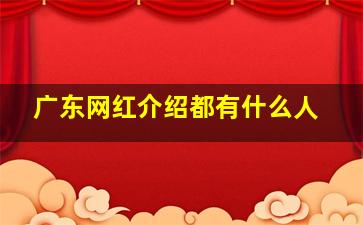 广东网红介绍都有什么人